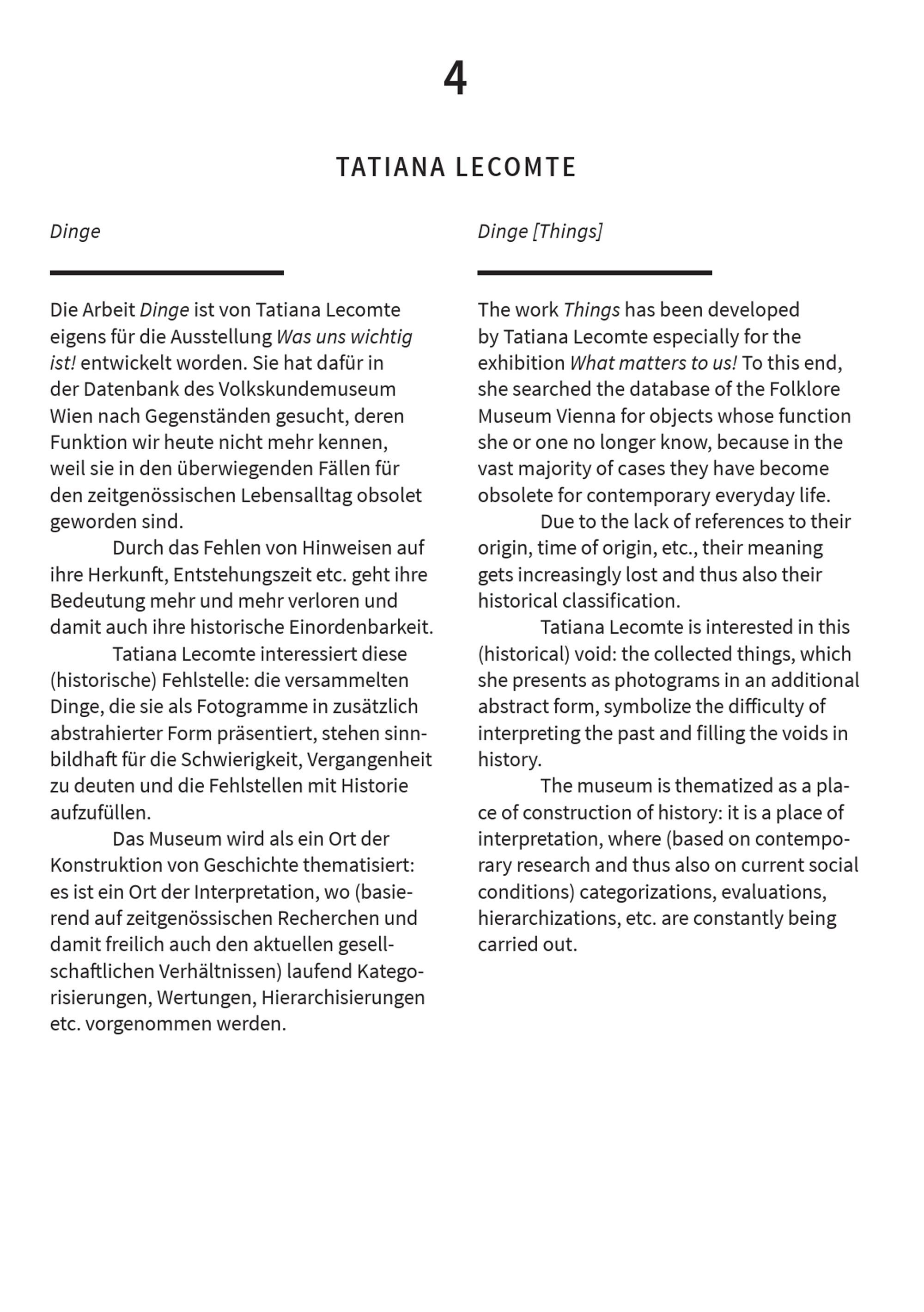 4

TATIANA LECOMTE

Dinge

Die Arbeit Dinge ist von Tatiana Lecomte eigens für die Ausstellung Was uns wichtig ist! entwickelt worden. Sie hat dafür in der Datenbank des Volkskundemuseum Wien nach Gegenständen gesucht, deren Funktion wir heute nicht mehr kennen, weil sie in den überwiegenden Fällen für den zeitgenössischen Lebensalltag obsolet geworden sind.

Durch das Fehlen von Hinweisen auf ihre Herkunft, Entstehungszeit etc. geht ihre Bedeutung mehr und mehr verloren und damit auch ihre historische Einordenbarkeit.

Tatiana Lecomte interessiert diese (historische) Fehlstelle: die versammelten Dinge, die sie als Fotogramme in zusätzlich abstrahierter Form präsentiert, stehen sinnbildhaft für die Schwierigkeit, Vergangenheit zu deuten und die Fehlstellen mit Historie aufzufüllen.

Das Museum wird als ein Ort der Konstruktion von Geschichte thematisiert: es ist ein Ort der Interpretation, wo (basierend auf zeitgenössischen Recherchen und damit freilich auch den aktuellen gesellschaftlichen Verhältnissen) laufend Kategorisierungen, Wertungen, Hierarchisierungen etc. vorgenommen werden.

Dinge [Things]

The work Things has been developed by Tatiana Lecomte especially for the exhibition What matters to us! To this end, she searched the database of the Folklore Museum Vienna for objects whose function she or one no longer know, because in the vast majority of cases they have become obsolete for contemporary everyday life.

Due to the lack of references to their origin, time of origin, etc., their meaning gets increasingly lost and thus also their historical classification.

Tatiana Lecomte is interested in this (historical) void: the collected things, which she presents as photograms in an additional abstract form, symbolize the difficulty of interpreting the past and filling the voids in history.

The museum is thematized as a place of construction of history: it is a place of interpretation, where (based on contemporary research and thus also on current social conditions) categorizations, evaluations, hierarchizations, etc. are constantly being carried out.